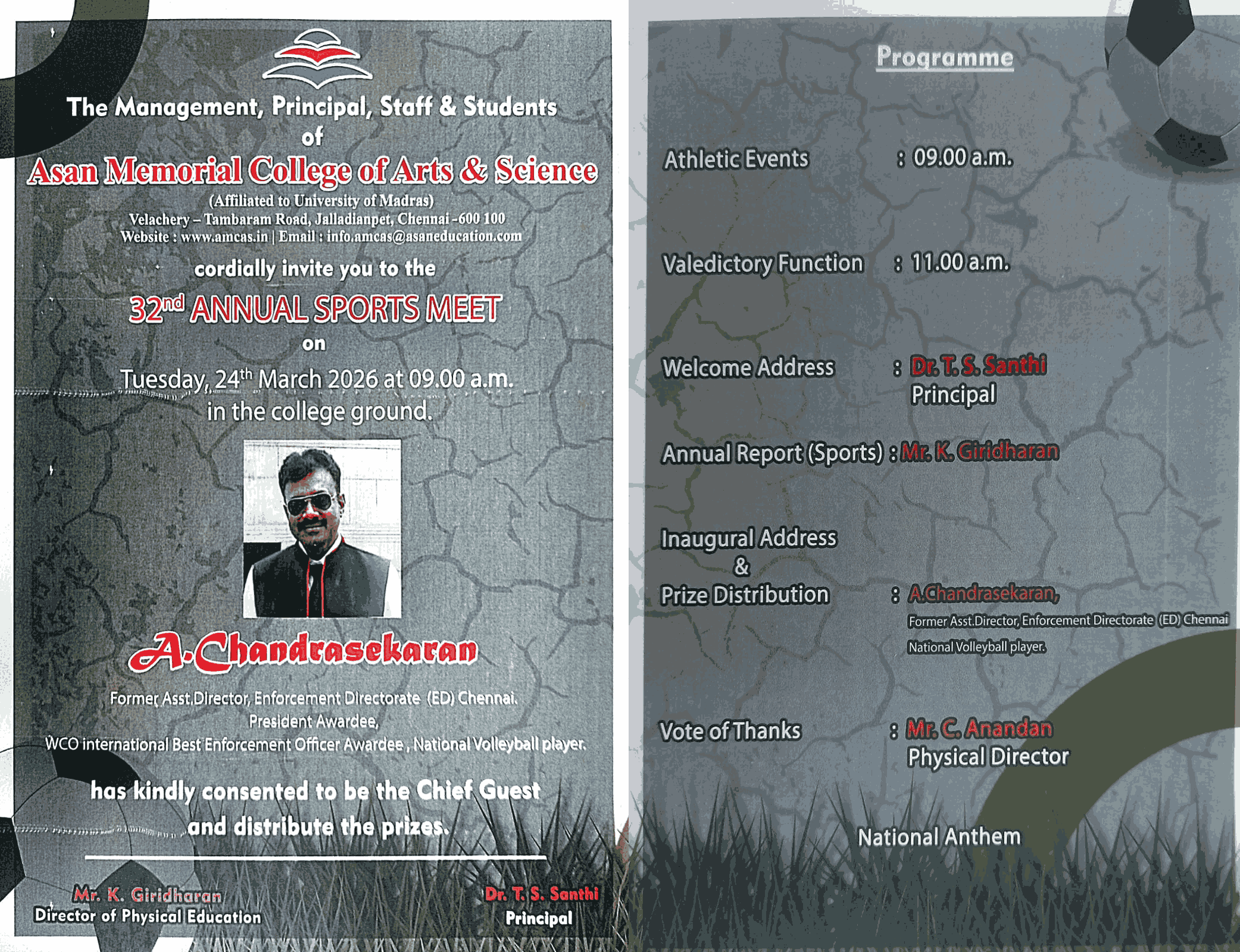 The Management, Principal, Staff & Students of

Asan Memorial College of Arts & Science

(Affiliated to University of Madras)
Velachery – Tambaram Road, Jalladianpet, Chennai -600 100
Website : www.amcas.in | Email : info.amcas@asaneducation.com

cordially invite you to the

32$^{nd}$ ANNUAL SPORTS MEET

on

Tuesday, 24$^{th}$ March 2026 at 09.00 a.m. in the college ground.

A.Chandrasekaran

Former Asst.Director, Enforcement Directorate (ED) Chennai.
President Awardee,
WCO international Best Enforcement Officer Awardee , National Volleyball player.

has kindly consented to be the Chief Guest and distribute the prizes.

Mr. K. Giridharan
Director of Physical Education

Dr. T. S. Santhi
Principal

Programme

Athletic Events : 09.00 a.m.

Valedictory Function : 11.00 a.m.

Welcome Address : Dr. T. S. Santhi
Principal

Annual Report (Sports) : Mr. K. Giridharan

Inaugural Address & Prize Distribution : A.Chandrasekaran,
Former Asst.Director, Enforcement Directorate (ED) Chennai
National Volleyball player.

Vote of Thanks : Mr. C. Anandan
Physical Director

National Anthem